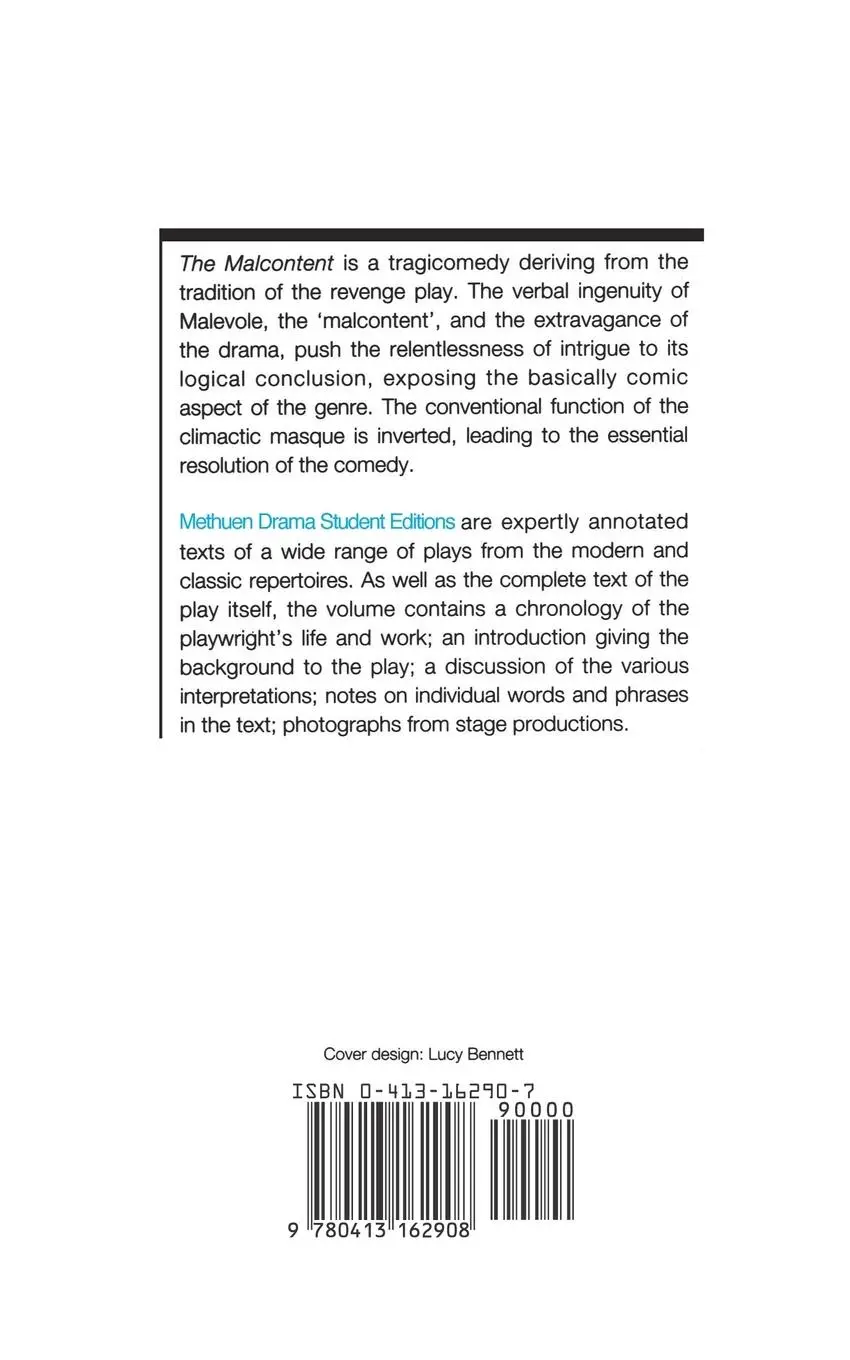 The Malcontent is a tragicomedy deriving from the tradition of the revenge play. The verbal ingenuity of Malevole, the 'malcontent', and the extravagance of the drama, push the relentlessness of intrigue to its logical conclusion, exposing the basically comic aspect of the genre. The conventional function of the climactic masque is inverted, leading to the essential resolution of the comedy.

Methuen Drama Student Editions are expertly annotated texts of a wide range of plays from the modern and classic repertoires. As well as the complete text of the play itself, the volume contains a chronology of the playwright's life and work; an introduction giving the background to the play; a discussion of the various interpretations; notes on individual words and phrases in the text; photographs from stage productions.

Cover design: Lucy Bennett

ISBN 0-413-16290-7

90000

9 780413 162908